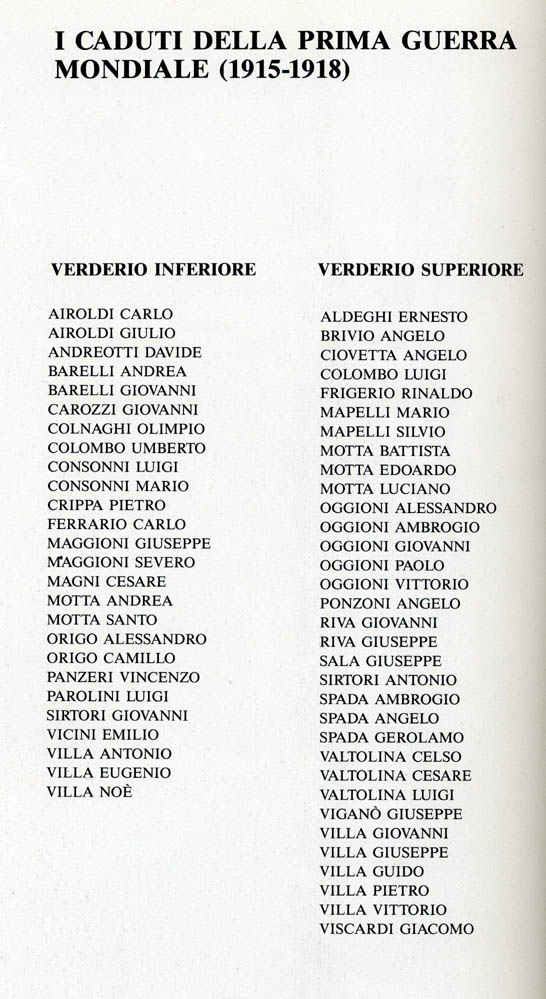 I CADUTI DELLA PRIMA GUERRA MONDIALE (1915-1918)

VERDERIO INFERIORE

AIROLDI CARLO
AIROLDI GIULIO
ANDREOTTI DAVIDE
BARELLI ANDREA
BARELLI GIOVANNI
CAROZZI GIOVANNI
COLNAGHI OLIMPIO
COLOMBO UMBERTO
CONSONNI LUIGI
CONSONNI MARIO
CRIPPA PIETRO
FERRARIO CARLO
MAGGIONI GIUSEPPE
MAGGIONI SEVERO
MAGNI CESARE
MOTTA ANDREA
MOTTA SANTO
ORIGO ALESSANDRO
ORIGO CAMILLO
PANZERI VINCENZO
PAROLINI LUIGI
SIRTORI GIOVANNI
VICINI EMILIO
VILLA ANTONIO
VILLA EUGENIO
VILLA NOÈ

VERDERIO SUPERIORE

ALDEGHI ERNESTO
BRIVIO ANGELO
CIOVETTA ANGELO
COLOMBO LUIGI
FRIGERIO RINALDO
MAPELLI MARIO
MAPELLI SILVIO
MOTTA BATTISTA
MOTTA EDOARDO
MOTTA LUCIANO
OGGIONI ALESSANDRO
OGGIONI AMBROGIO
OGGIONI GIOVANNI
OGGIONI PAOLO
OGGIONI VITTORIO
PONZONI ANGELO
RIVA GIOVANNI
RIVA GIUSEPPE
SALA GIUSEPPE
SIRTORI ANTONIO
SPADA AMBROGIO
SPADA ANGELO
SPADA GEROLAMO
VALTOLINA CELSO
VALTOLINA CESARE
VALTOLINA LUIGI
VIGANÒ GIUSEPPE
VILLA GIOVANNI
VILLA GIUSEPPE
VILLA GUIDO
VILLA PIETRO
VILLA VITTORIO
VISCARDI GIACOMO